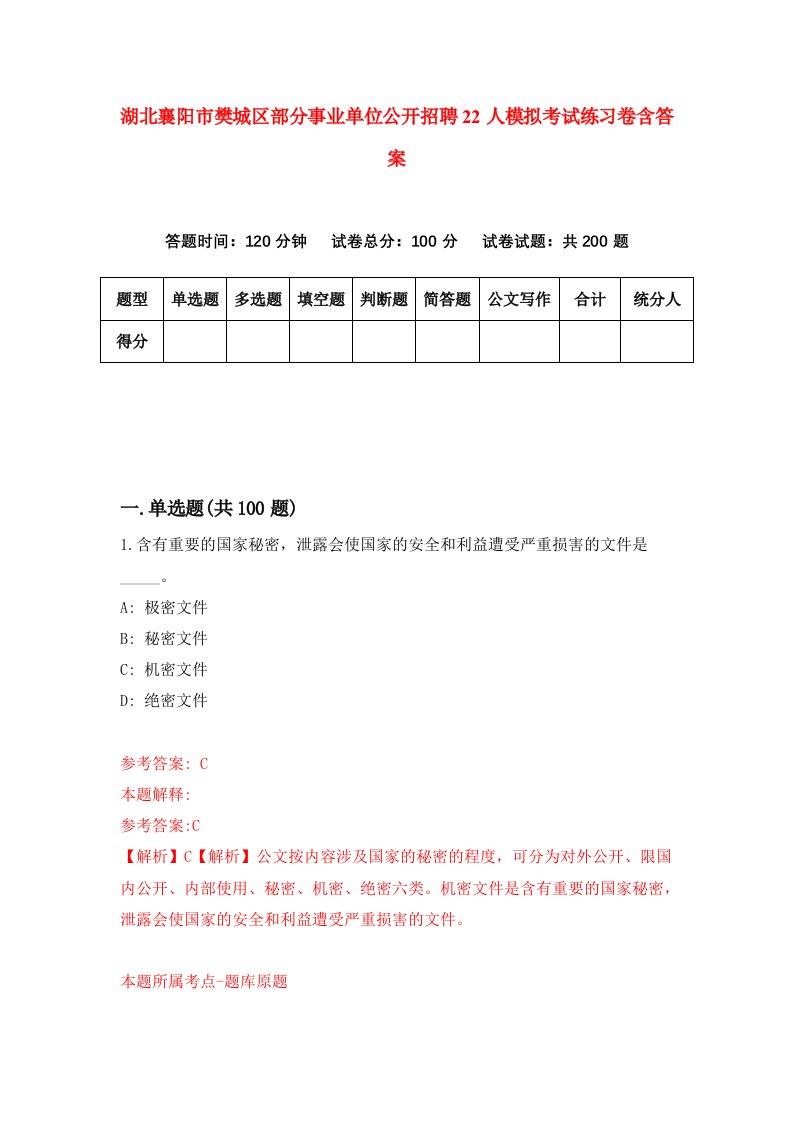 湖北襄阳市樊城区部分事业单位公开招聘22人模拟考试练习卷含答案

答题时间：120分钟　　试卷总分：100分　　试卷试题：共200题

| 题型 | 单选题 | 多选题 | 填空题 | 判断题 | 简答题 | 公文写作 | 合计 | 统分人 |
|---|---|---|---|---|---|---|---|---|
| 得分 | | | | | | | | |

一.单选题(共100题)

1.含有重要的国家秘密，泄露会使国家的安全和利益遭受严重损害的文件是_____。

A: 极密文件

B: 秘密文件

C: 机密文件

D: 绝密文件

参考答案: C

本题解释:

参考答案:C

【解析】C【解析】公文按内容涉及国家的秘密的程度，可分为对外公开、限国内公开、内部使用、秘密、机密、绝密六类。机密文件是含有重要的国家秘密，泄露会使国家的安全和利益遭受严重损害的文件。

本题所属考点-题库原题